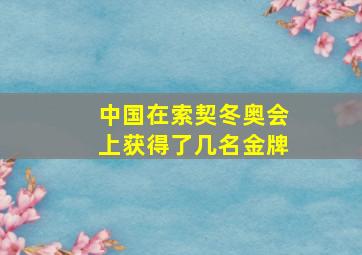 中国在索契冬奥会上获得了几名金牌